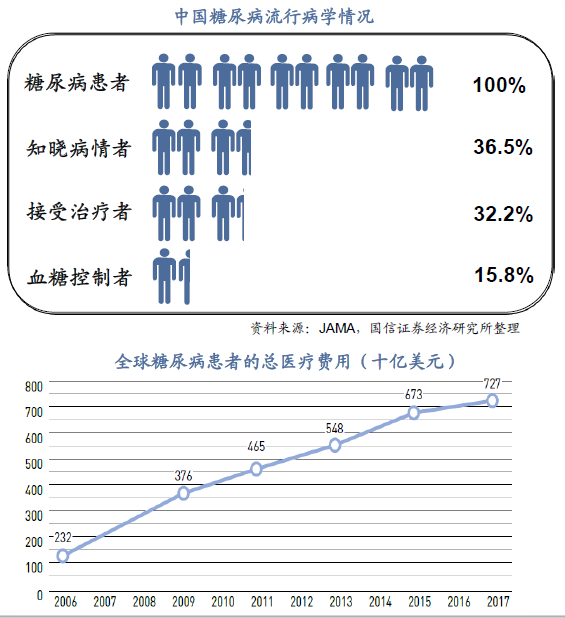 中国糖尿病流行病学情况

糖尿病患者 100%

知晓病情者 36.5%

接受治疗者 32.2%

血糖控制者 15.8%

资料来源：JAMA，国信证券经济研究所整理

全球糖尿病患者的总医疗费用（十亿美元）

800
700
600
500
400
300
200
100
0

232
376
465
548
673
727

2006 2007 2008 2009 2010 2011 2012 2013 2014 2015 2016 2017